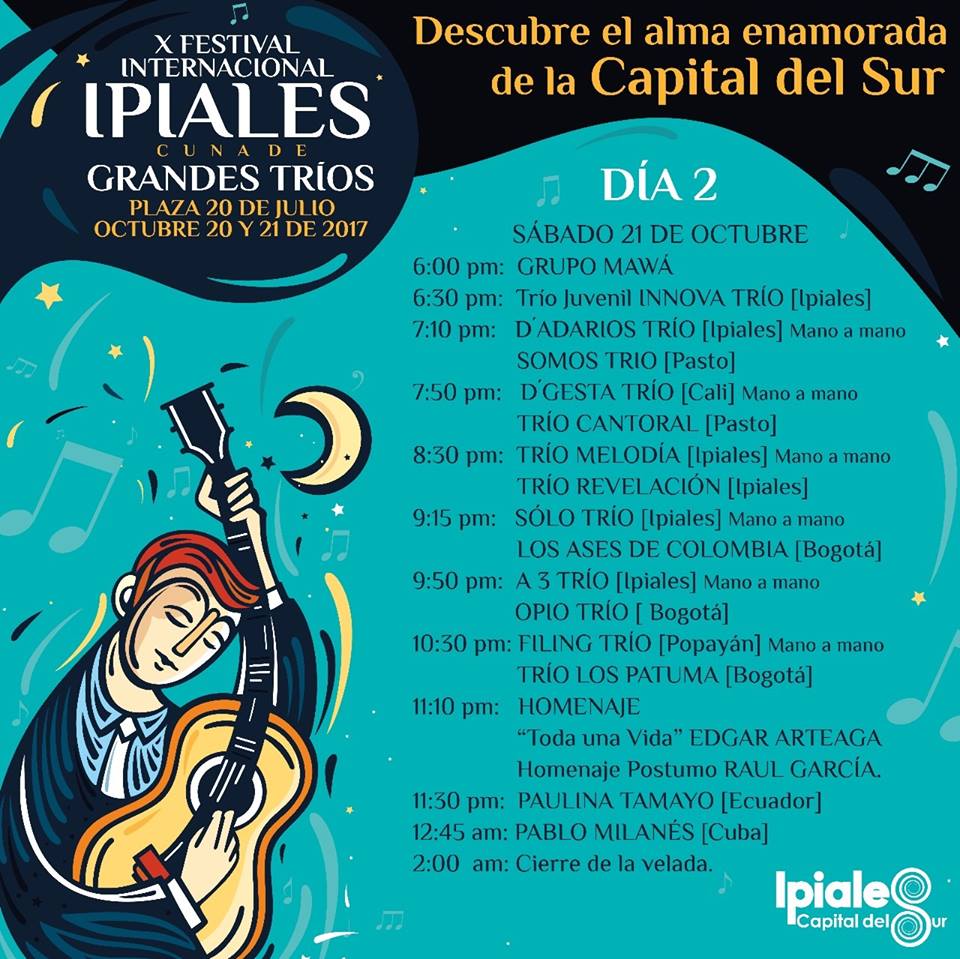 X FESTIVAL
INTERNACIONAL
IPIALES
CUNA DE
GRANDES TRÍOS
PLAZA 20 DE JULIO
OCTUBRE 20 Y 21 DE 2017

Descubre el alma enamorada
de la Capital del Sur

DÍA 2

SÁBADO 21 DE OCTUBRE
6:00 pm: GRUPO MAWÁ
6:30 pm: Trío Juvenil INNOVA TRÍO [Ipiales]
7:10 pm: D'ADARIOS TRÍO [Ipiales] Mano a mano
SOMOS TRIO [Pasto]
7:50 pm: D'GESTA TRÍO [Cali] Mano a mano
TRÍO CANTORAL [Pasto]
8:30 pm: TRÍO MELODÍA [Ipiales] Mano a mano
TRÍO REVELACIÓN [Ipiales]
9:15 pm: SÓLO TRÍO [Ipiales] Mano a mano
LOS ASES DE COLOMBIA [Bogotá]
9:50 pm: A 3 TRÍO [Ipiales] Mano a mano
OPIO TRÍO [ Bogotá]
10:30 pm: FILING TRÍO [Popayán] Mano a mano
TRÍO LOS PATUMA [Bogotá]
11:10 pm: HOMENAJE
"Toda una Vida" EDGAR ARTEAGA
Homenaje Postumo RAUL GARCÍA.
11:30 pm: PAULINA TAMAYO [Ecuador]
12:45 am: PABLO MILANÉS [Cuba]
2:00 am: Cierre de la velada.

Ipiales
Capital del Sur